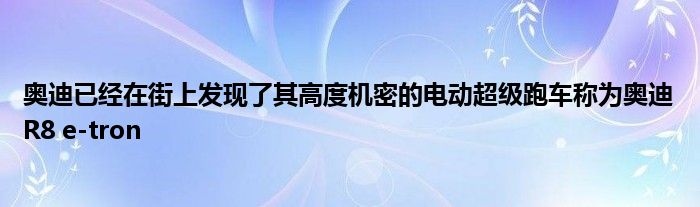 奥迪已经在街上发现了其高度机密的电动超级跑车称为奥迪R8 e-tron